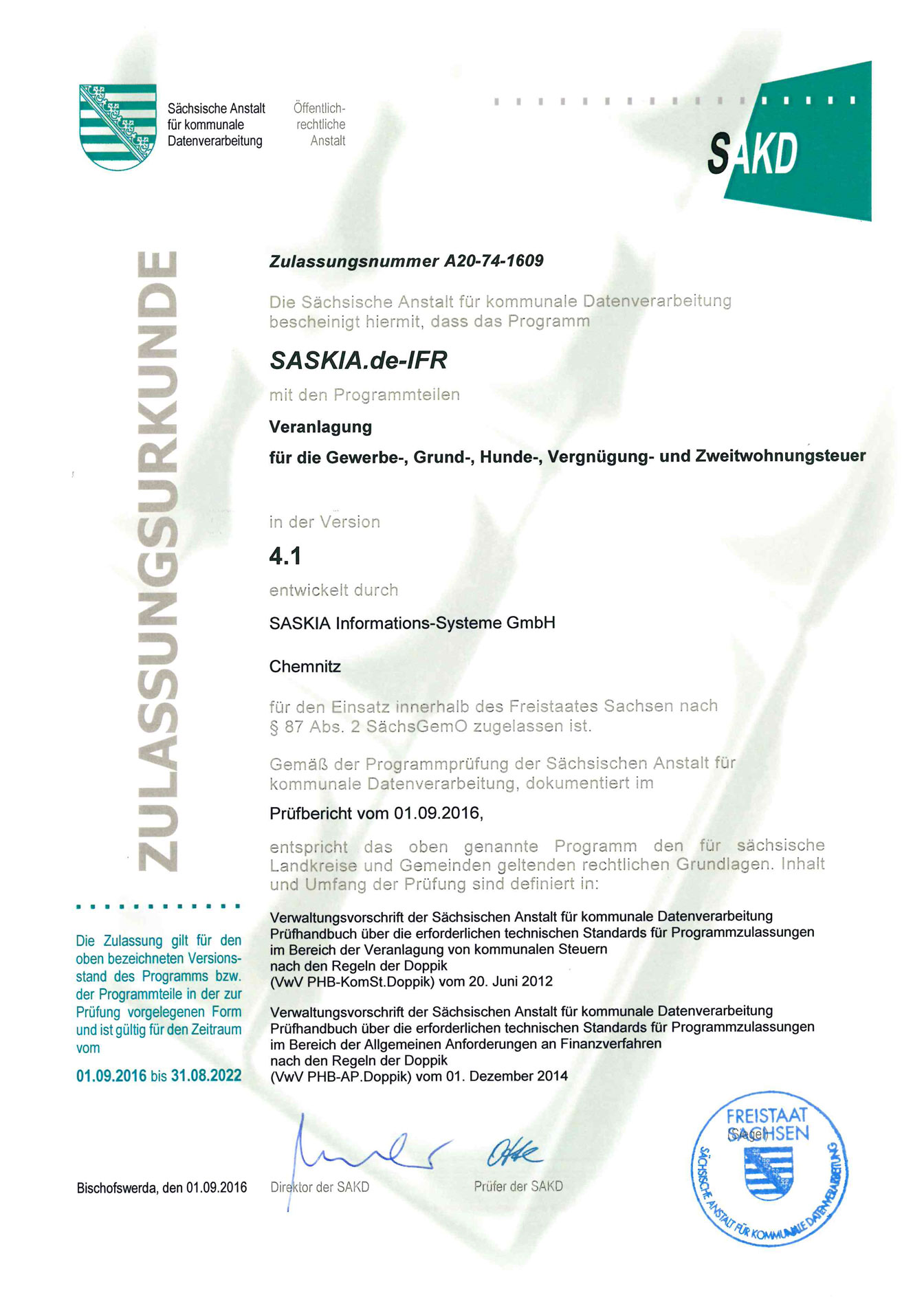 Sächsische Anstalt für kommunale Datenverarbeitung

Öffentlich-rechtliche Anstalt

SAKD

ZULASSUNGSURKUNDE

Zulassungsnummer A20-74-1609

Die Sächsische Anstalt für kommunale Datenverarbeitung bescheinigt hiermit, dass das Programm

SASKIA.de-IFR

mit den Programmteilen

Veranlagung

für die Gewerbe-, Grund-, Hunde-, Vergnügung- und Zweitwohnungsteuer

in der Version

4.1

entwickelt durch

SASKIA Informations-Systeme GmbH

Chemnitz

für den Einsatz innerhalb des Freistaates Sachsen nach § 87 Abs. 2 SächsGemO zugelassen ist.

Gemäß der Programmprüfung der Sächsischen Anstalt für kommunale Datenverarbeitung, dokumentiert im

Prüfbericht vom 01.09.2016,

entspricht das oben genannte Programm den für sächsische Landkreise und Gemeinden geltenden rechtlichen Grundlagen. Inhalt und Umfang der Prüfung sind definiert in:

Verwaltungsvorschrift der Sächsischen Anstalt für kommunale Datenverarbeitung Prüfhandbuch über die erforderlichen technischen Standards für Programmzulassungen im Bereich der Veranlagung von kommunalen Steuern nach den Regeln der Doppik (VwV PHB-KomSt.Doppik) vom 20. Juni 2012

Verwaltungsvorschrift der Sächsischen Anstalt für kommunale Datenverarbeitung Prüfhandbuch über die erforderlichen technischen Standards für Programmzulassungen im Bereich der Allgemeinen Anforderungen an Finanzverfahren nach den Regeln der Doppik (VwV PHB-AP.Doppik) vom 01. Dezember 2014

Die Zulassung gilt für den oben bezeichneten Versionsstand des Programms bzw. der Programmteile in der zur Prüfung vorgelegenen Form und ist gültig für den Zeitraum vom

01.09.2016 bis 31.08.2022

Bischofswerda, den 01.09.2016

Direktor der SAKD

Prüfer der SAKD

FREISTAAT SACHSEN
(Siegel)
SÄCHSISCHE ANSTALT FÜR KOMMUNALE DATENVERARBEITUNG